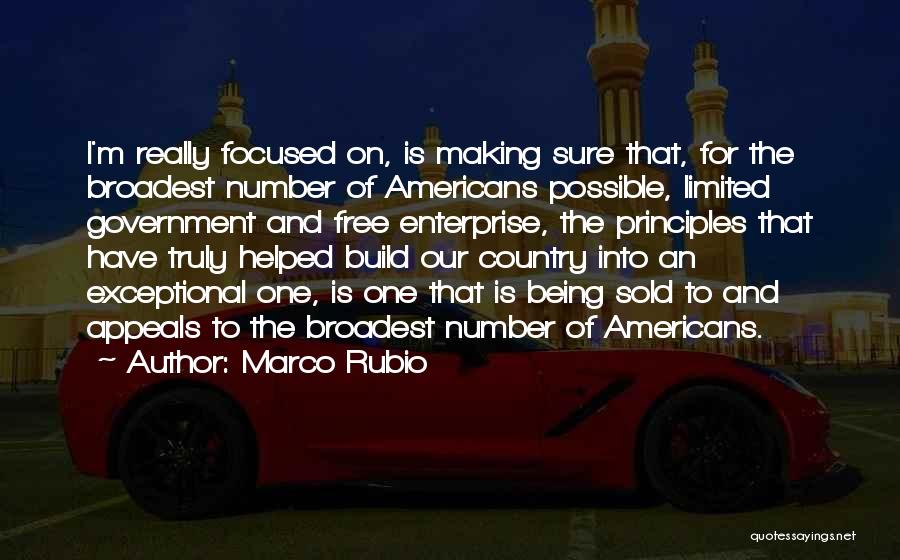 I'm really focused on, is making sure that, for the broadest number of Americans possible, limited government and free enterprise, the principles that have truly helped build our country into an exceptional one, is one that is being sold to and appeals to the broadest number of Americans.
~ Author: Marco Rubio

quotessayings.net